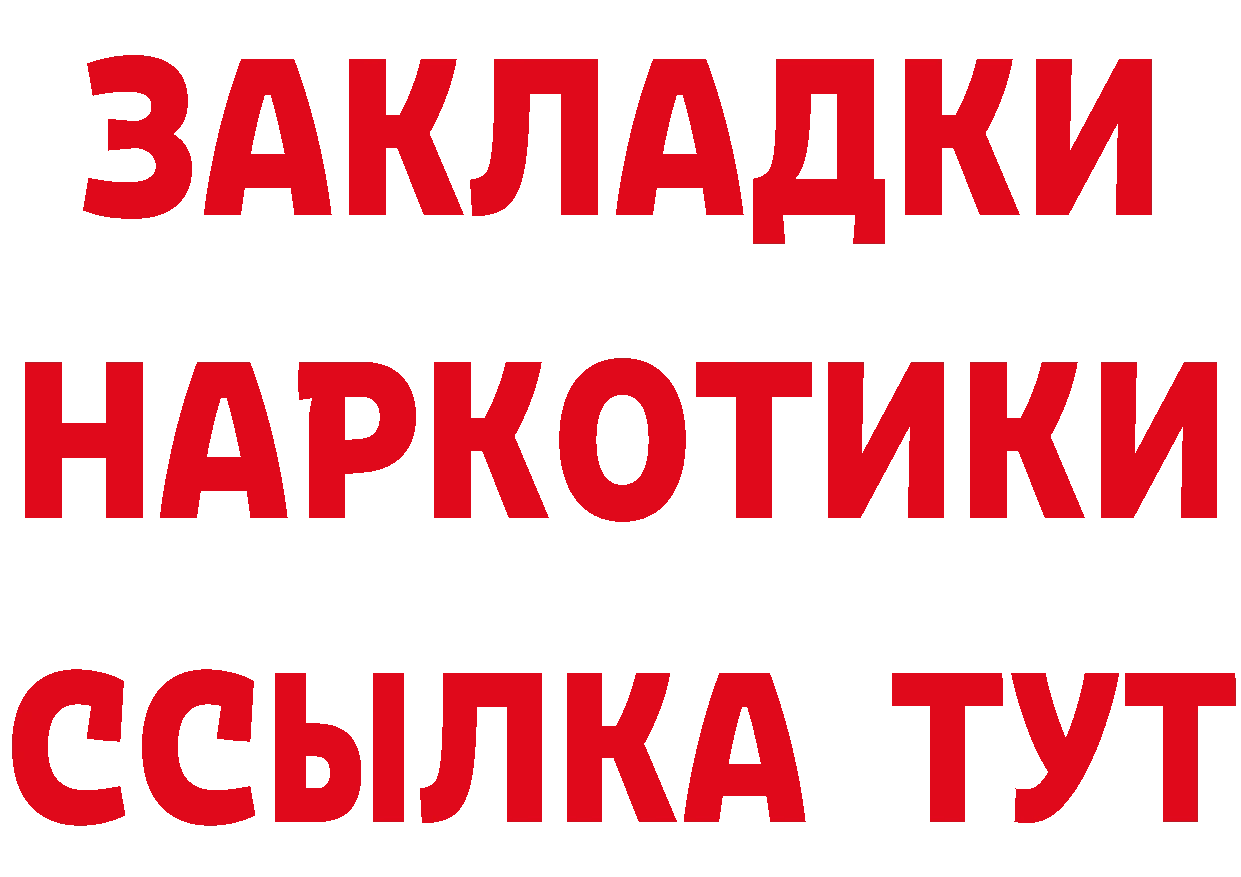 ЗАКЛАДКИ
НАРКОТИКИ
ССЫЛКА ТУТ